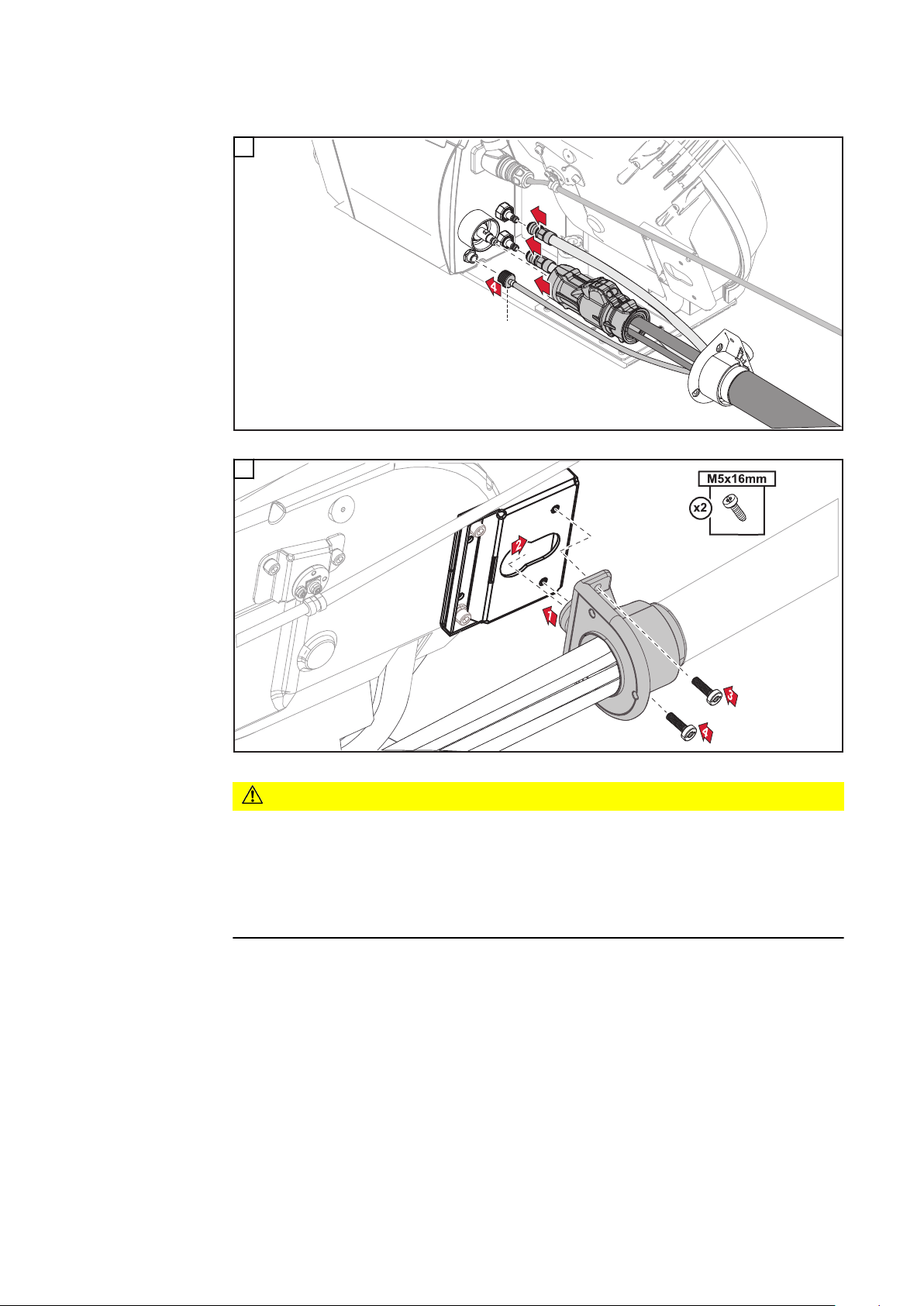 4

M5x16mm

x2

2

1

3

4